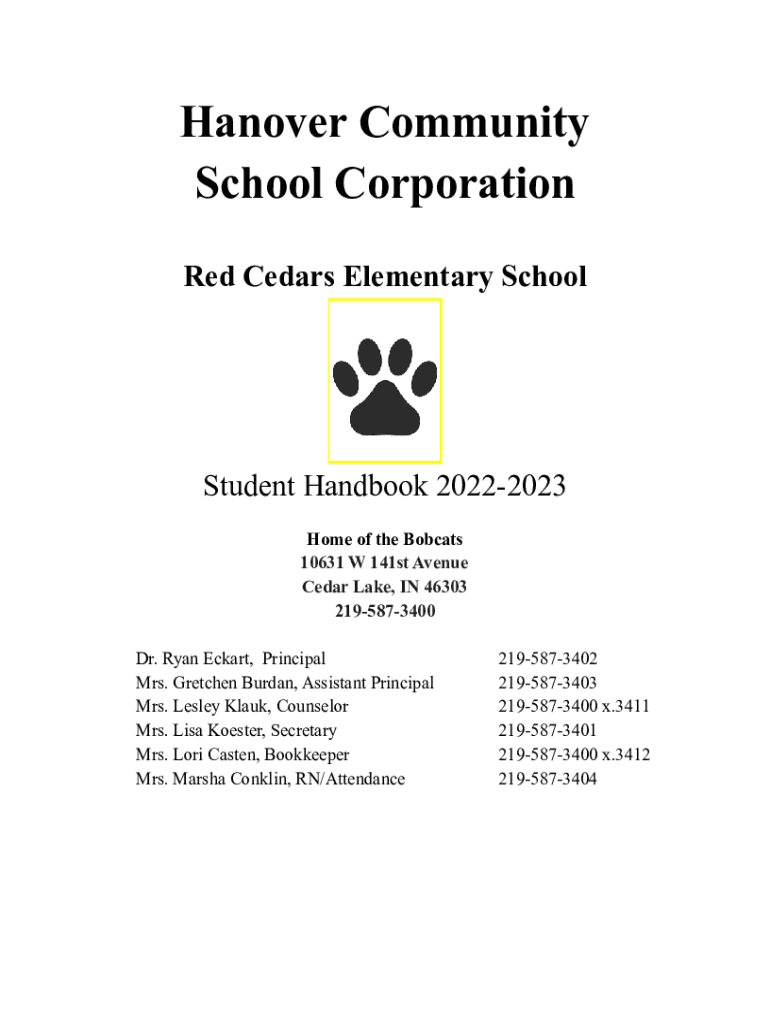 Hanover Community School Corporation

Red Cedars Elementary School

Student Handbook 2022-2023

Home of the Bobcats
10631 W 141st Avenue
Cedar Lake, IN 46303
219-587-3400

| | |
|---|---|
| Dr. Ryan Eckart, Principal | 219-587-3402 |
| Mrs. Gretchen Burdan, Assistant Principal | 219-587-3403 |
| Mrs. Lesley Klauk, Counselor | 219-587-3400 x.3411 |
| Mrs. Lisa Koester, Secretary | 219-587-3401 |
| Mrs. Lori Casten, Bookkeeper | 219-587-3400 x.3412 |
| Mrs. Marsha Conklin, RN/Attendance | 219-587-3404 |